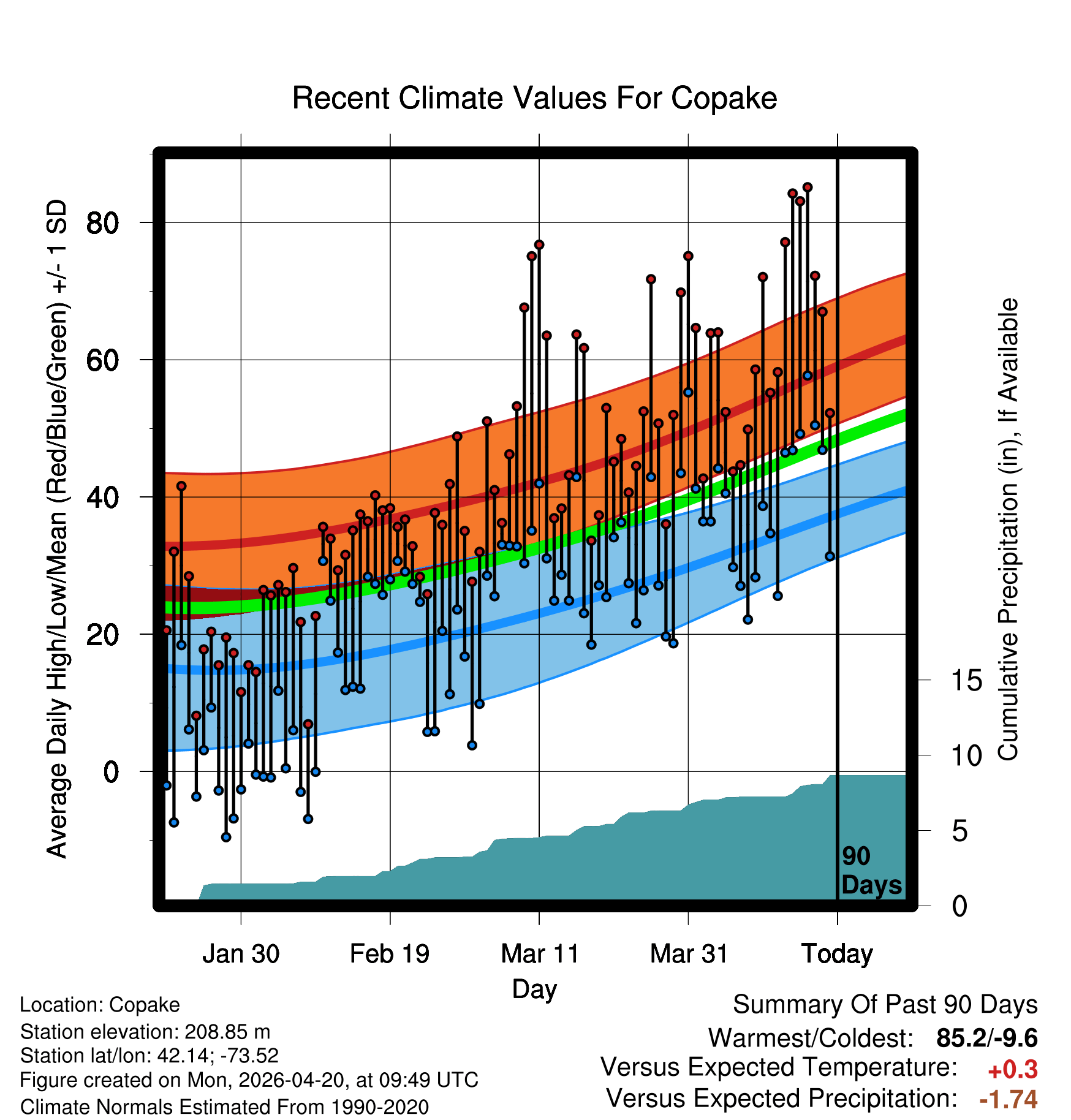 Recent Climate Values For Copake

Average Daily High/Low/Mean (Red/Blue/Green) +/- 1 SD

80
60
40
20
0

Cumulative Precipitation (in), If Available

15
10
5
0

90 Days

Jan 30
Feb 19
Mar 11
Mar 31
Today

Day

Location: Copake
Station elevation: 208.85 m
Station lat/lon: 42.14; -73.52
Figure created on Mon, 2026-04-20, at 09:49 UTC
Climate Normals Estimated From 1990-2020

Summary Of Past 90 Days
Warmest/Coldest: 85.2/-9.6
Versus Expected Temperature: +0.3
Versus Expected Precipitation: -1.74